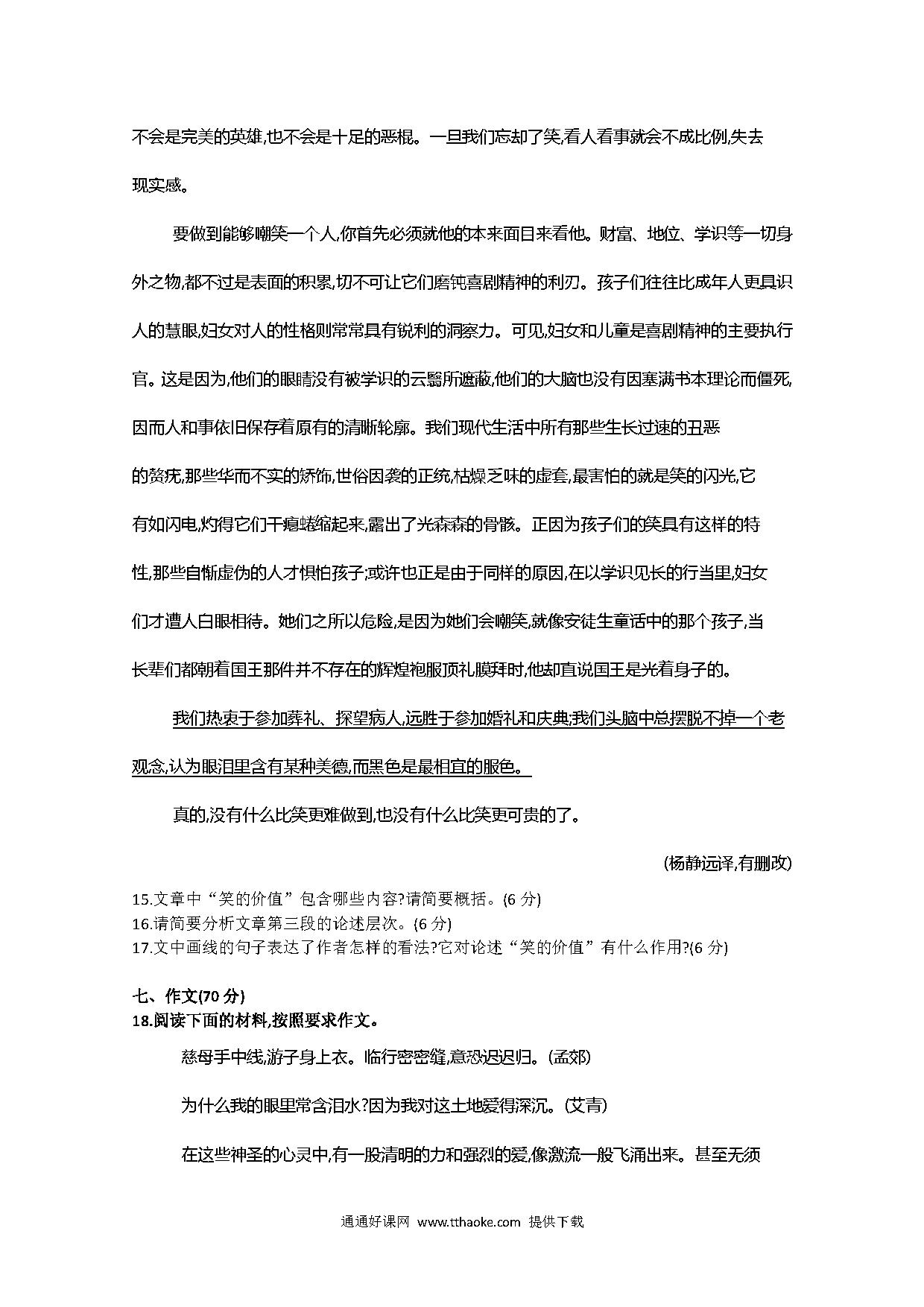 不会是完美的英雄,也不会是十足的恶棍。一旦我们忘却了笑,看人看事就会不成比例,失去现实感。

要做到能够嘲笑一个人,你首先必须就他的本来面目来看他。财富、地位、学识等一切身外之物,都不过是表面的积累,切不可让它们磨钝喜剧精神的利刃。孩子们往往比成年人更具识人的慧眼,妇女对人的性格则常常具有锐利的洞察力。可见,妇女和儿童是喜剧精神的主要执行官。这是因为,他们的眼睛没有被学识的云翳所遮蔽,他们的大脑也没有因塞满书本理论而僵死,因而人和事依旧保存着原有的清晰轮廓。我们现代生活中所有那些生长过速的丑恶的赘疣,那些华而不实的矫饰,世俗因袭的正统,枯燥乏味的虚套,最害怕的就是笑的闪光,它有如闪电,灼得它们干瘪蜷缩起来,露出了光森森的骨骸。正因为孩子们的笑具有这样的特性,那些自惭虚伪的人才惧怕孩子;或许也正是由于同样的原因,在以学识见长的行当里,妇女们才遭人白眼相待。她们之所以危险,是因为她们会嘲笑,就像安徒生童话中的那个孩子,当长辈们都朝着国王那件并不存在的辉煌袍服顶礼膜拜时,他却直说国王是光着身子的。

我们热衷于参加葬礼、探望病人,远胜于参加婚礼和庆典;我们头脑中总摆脱不掉一个老观念,认为眼泪里含有某种美德,而黑色是最相宜的服色。

真的,没有什么比笑更难做到,也没有什么比笑更可贵的了。

(杨静远译,有删改)

15.文章中“笑的价值”包含哪些内容?请简要概括。(6 分)
16.请简要分析文章第三段的论述层次。(6 分)
17.文中画线的句子表达了作者怎样的看法?它对论述“笑的价值”有什么作用?(6 分)

七、作文(70 分)
18.阅读下面的材料,按照要求作文。

慈母手中线,游子身上衣。临行密密缝,意恐迟迟归。(孟郊)

为什么我的眼里常含泪水?因为我对这土地爱得深沉。(艾青)

在这些神圣的心灵中,有一股清明的力和强烈的爱,像激流一般飞涌出来。甚至无须

通通好课网 www.tthaoke.com 提供下载